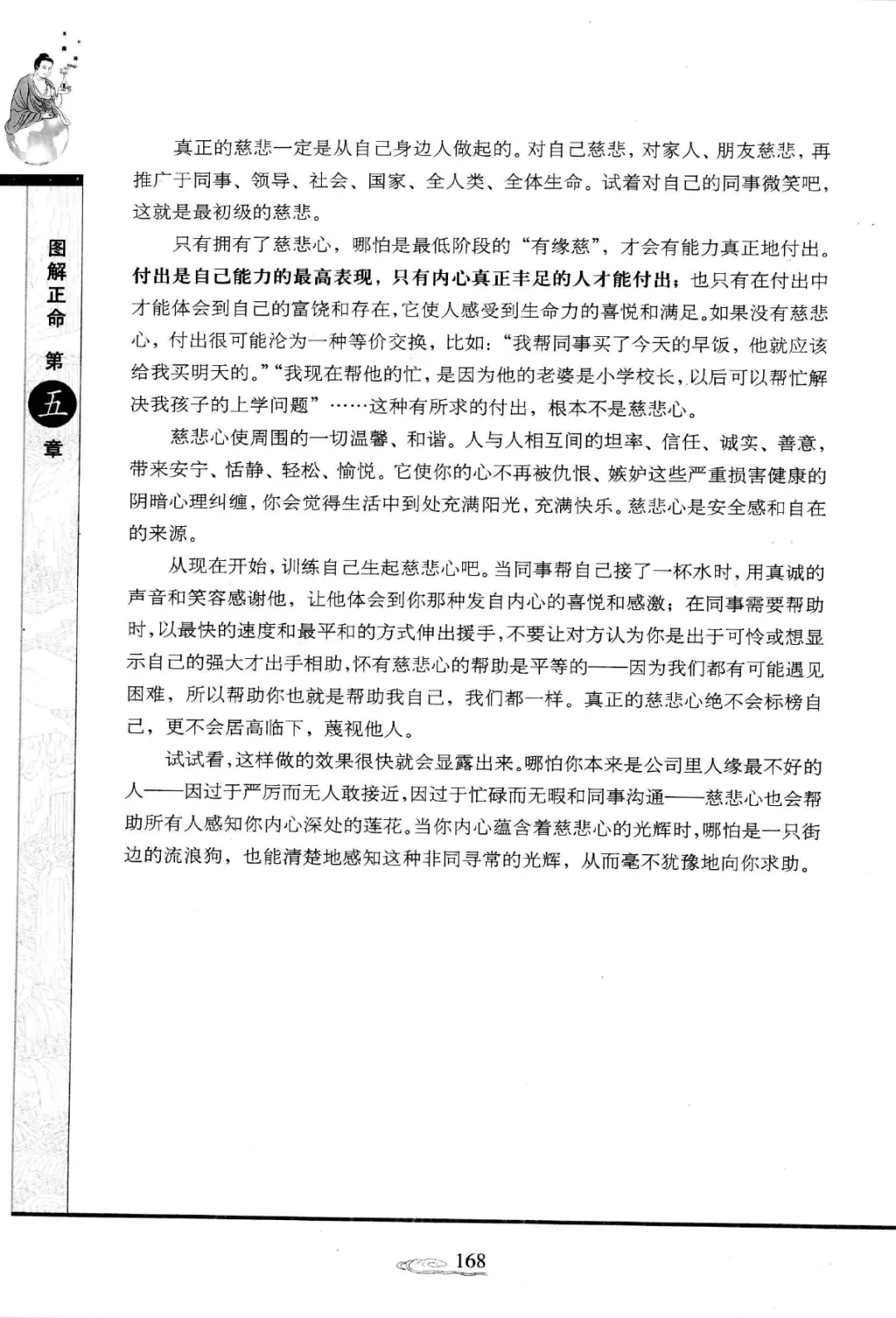 图解正命 第五章

真正的慈悲一定是从自己身边人做起的。对自己慈悲，对家人、朋友慈悲，再推广于同事、领导、社会、国家、全人类、全体生命。试着对自己的同事微笑吧，这就是最初级的慈悲。

只有拥有了慈悲心，哪怕是最低阶段的“有缘慈”，才会有能力真正地付出。付出是自己能力的最高表现，只有内心真正丰足的人才能付出；也只有在付出中才能体会到自己的富饶和存在，它使人感受到生命力的喜悦和满足。如果没有慈悲心，付出很可能沦为一种等价交换，比如：“我帮同事买了今天的早饭，他就应该给我买明天的。”“我现在帮他的忙，是因为他的老婆是小学校长，以后可以帮忙解决我孩子的上学问题”……这种有所求的付出，根本不是慈悲心。

慈悲心使周围的一切温馨、和谐。人与人相互间的坦率、信任、诚实、善意，带来安宁、恬静、轻松、愉悦。它使你的心不再被仇恨、嫉妒这些严重损害健康的阴暗心理纠缠，你会觉得生活中到处充满阳光，充满快乐。慈悲心是安全感和自在的来源。

从现在开始，训练自己生起慈悲心吧。当同事帮自己接了一杯水时，用真诚的声音和笑容感谢他，让他体会到你那种发自内心的喜悦和感激；在同事需要帮助时，以最快的速度和最平和的方式伸出援手，不要让对方认为你是出于可怜或想显示自己的强大才出手相助，怀有慈悲心的帮助是平等的——因为我们都有可能遇见困难，所以帮助你也就是帮助我自己，我们都一样。真正的慈悲心绝不会标榜自己，更不会居高临下，蔑视他人。

试试看，这样做的效果很快就会显露出来。哪怕你本来是公司里人缘最不好的人——因过于严厉而无人敢接近，因过于忙碌而无暇和同事沟通——慈悲心也会帮助所有人感知你内心深处的莲花。当你内心蕴含着慈悲心的光辉时，哪怕是一只街边的流浪狗，也能清楚地感知这种非同寻常的光辉，从而毫不犹豫地向你求助。

168